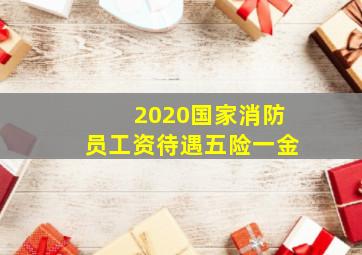 2020国家消防
员工资待遇五险一金